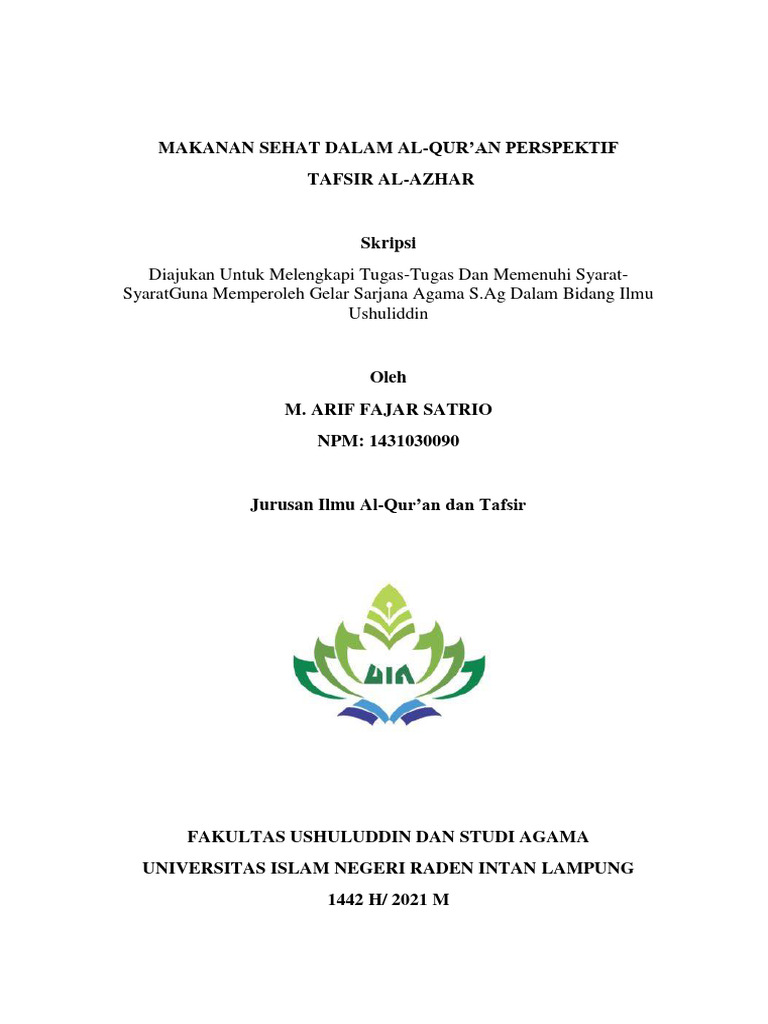 MAKANAN SEHAT DALAM AL-QUR'AN PERSPEKTIF

TAFSIR AL-AZHAR

Skripsi

Diajukan Untuk Melengkapi Tugas-Tugas Dan Memenuhi Syarat-SyaratGuna Memperoleh Gelar Sarjana Agama S.Ag Dalam Bidang Ilmu Ushuliddin

Oleh

M. ARIF FAJAR SATRIO

NPM: 1431030090

Jurusan Ilmu Al-Qur'an dan Tafsir

UIN

FAKULTAS USHULUDDIN DAN STUDI AGAMA

UNIVERSITAS ISLAM NEGERI RADEN INTAN LAMPUNG

1442 H/ 2021 M